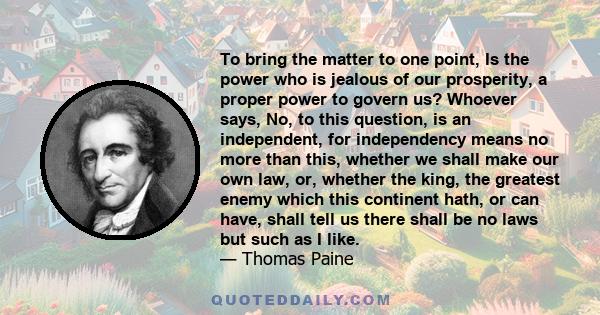 To bring the matter to one point, Is the power who is jealous of our prosperity, a proper power to govern us? Whoever says, No, to this question, is an independent, for independency means no more than this, whether we shall make our own law, or, whether the king, the greatest enemy which this continent hath, or can have, shall tell us there shall be no laws but such as I like.
— Thomas Paine

QUOTEDDAILY.COM